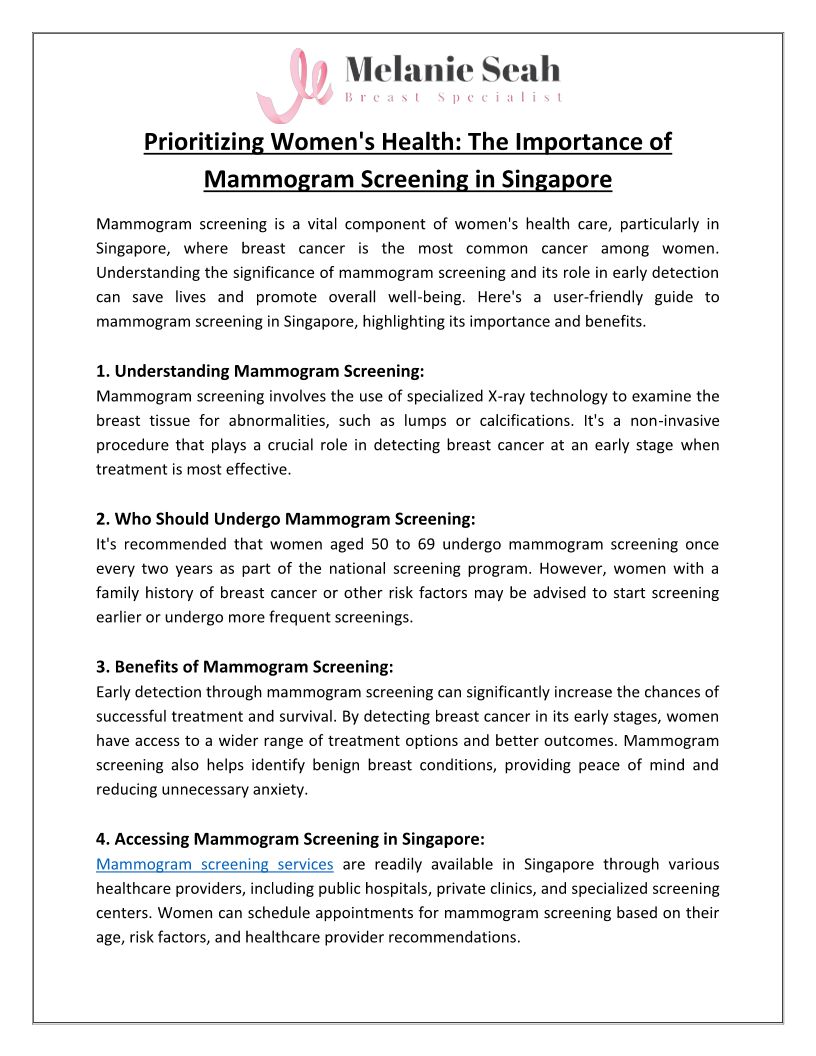 Melanie Seah
Breast Specialist

Prioritizing Women's Health: The Importance of Mammogram Screening in Singapore

Mammogram screening is a vital component of women's health care, particularly in Singapore, where breast cancer is the most common cancer among women. Understanding the significance of mammogram screening and its role in early detection can save lives and promote overall well-being. Here's a user-friendly guide to mammogram screening in Singapore, highlighting its importance and benefits.

1. Understanding Mammogram Screening:
Mammogram screening involves the use of specialized X-ray technology to examine the breast tissue for abnormalities, such as lumps or calcifications. It's a non-invasive procedure that plays a crucial role in detecting breast cancer at an early stage when treatment is most effective.

2. Who Should Undergo Mammogram Screening:
It's recommended that women aged 50 to 69 undergo mammogram screening once every two years as part of the national screening program. However, women with a family history of breast cancer or other risk factors may be advised to start screening earlier or undergo more frequent screenings.

3. Benefits of Mammogram Screening:
Early detection through mammogram screening can significantly increase the chances of successful treatment and survival. By detecting breast cancer in its early stages, women have access to a wider range of treatment options and better outcomes. Mammogram screening also helps identify benign breast conditions, providing peace of mind and reducing unnecessary anxiety.

4. Accessing Mammogram Screening in Singapore:
Mammogram screening services are readily available in Singapore through various healthcare providers, including public hospitals, private clinics, and specialized screening centers. Women can schedule appointments for mammogram screening based on their age, risk factors, and healthcare provider recommendations.